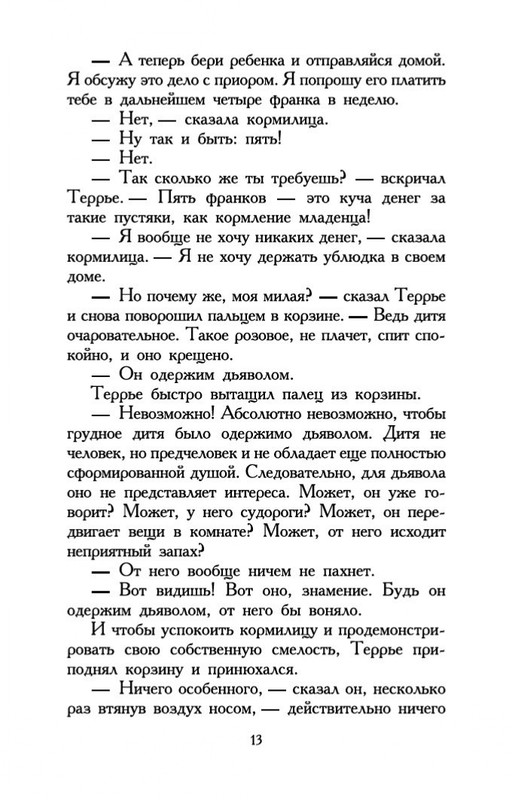 — А теперь бери ребенка и отправляйся домой. Я обсужу это дело с приором. Я попрошу его платить тебе в дальнейшем четыре франка в неделю.

— Нет, — сказала кормилица.

— Ну так и быть: пять!

— Нет.

— Так сколько же ты требуешь? — вскричал Террье. — Пять франков — это куча денег за такие пустяки, как кормление младенца!

— Я вообще не хочу никаких денег, — сказала кормилица. — Я не хочу держать ублюдка в своем доме.

— Но почему же, моя милая? — сказал Террье и снова поворошил пальцем в корзине. — Ведь дитя очаровательное. Такое розовое, не плачет, спит спокойно, и оно крещено.

— Он одержим дьяволом.

Террье быстро вытащил палец из корзины.

— Невозможно! Абсолютно невозможно, чтобы грудное дитя было одержимо дьяволом. Дитя не человек, но предчеловек и не обладает еще полностью сформированной душой. Следовательно, для дьявола оно не представляет интереса. Может, он уже говорит? Может, у него судороги? Может, он передвигает вещи в комнате? Может, от него исходит неприятный запах?

— От него вообще ничем не пахнет.

— Вот видишь! Вот оно, знамение. Будь он одержим дьяволом, от него бы воняло.

И чтобы успокоить кормилицу и продемонстрировать свою собственную смелость, Террье приподнял корзину и принюхался.

— Ничего особенного, — сказал он, несколько раз втянув воздух носом, — действительно ничего

13